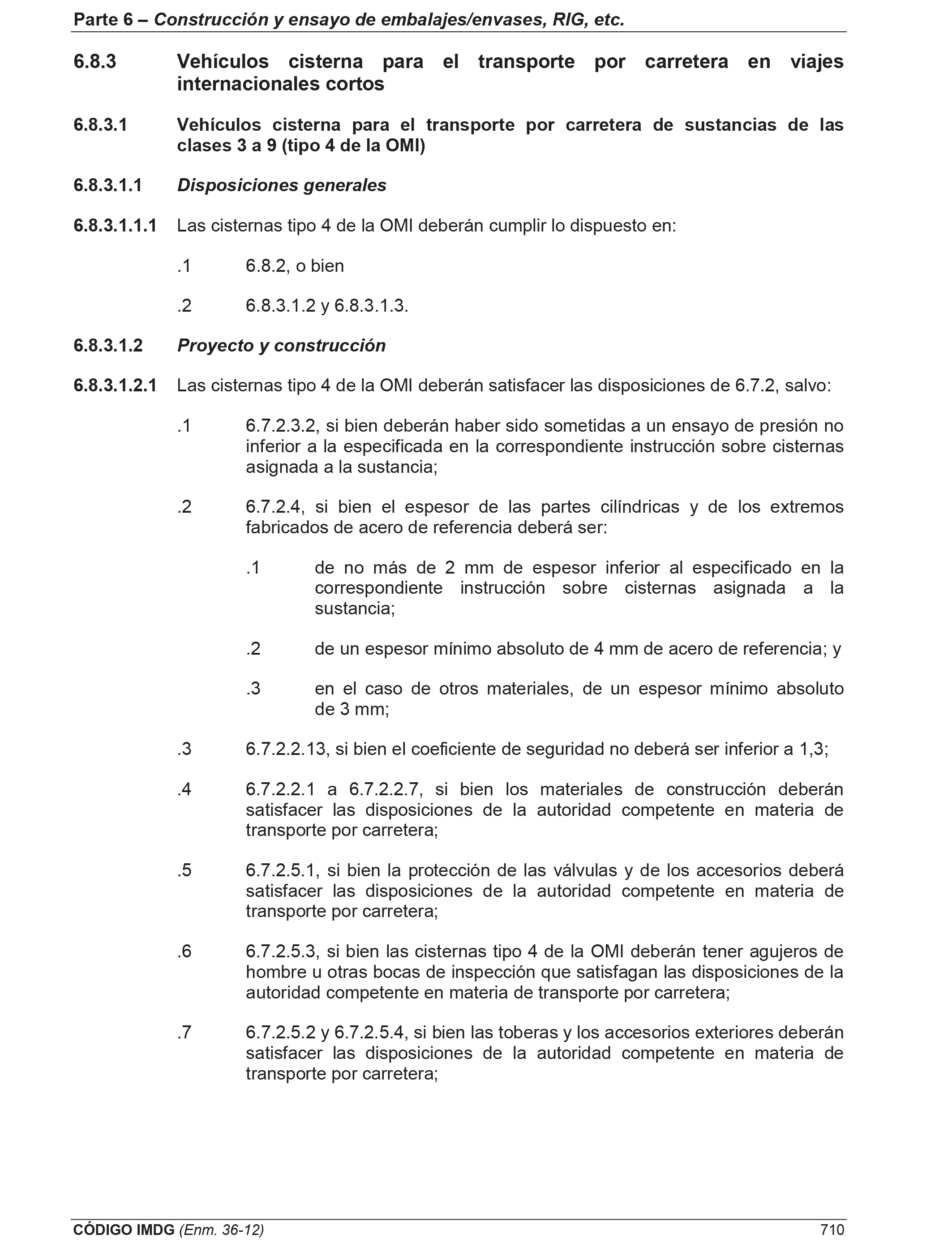 Parte 6 – Construcción y ensayo de embalajes/envases, RIG, etc.

6.8.3 Vehículos cisterna para el transporte por carretera en viajes internacionales cortos

6.8.3.1 Vehículos cisterna para el transporte por carretera de sustancias de las clases 3 a 9 (tipo 4 de la OMI)

6.8.3.1.1 Disposiciones generales

6.8.3.1.1.1 Las cisternas tipo 4 de la OMI deberán cumplir lo dispuesto en:

.1 6.8.2, o bien

.2 6.8.3.1.2 y 6.8.3.1.3.

6.8.3.1.2 Proyecto y construcción

6.8.3.1.2.1 Las cisternas tipo 4 de la OMI deberán satisfacer las disposiciones de 6.7.2, salvo:

.1 6.7.2.3.2, si bien deberán haber sido sometidas a un ensayo de presión no inferior a la especificada en la correspondiente instrucción sobre cisternas asignada a la sustancia;

.2 6.7.2.4, si bien el espesor de las partes cilíndricas y de los extremos fabricados de acero de referencia deberá ser:

.1 de no más de 2 mm de espesor inferior al especificado en la correspondiente instrucción sobre cisternas asignada a la sustancia;

.2 de un espesor mínimo absoluto de 4 mm de acero de referencia; y

.3 en el caso de otros materiales, de un espesor mínimo absoluto de 3 mm;

.3 6.7.2.2.13, si bien el coeficiente de seguridad no deberá ser inferior a 1,3;

.4 6.7.2.2.1 a 6.7.2.2.7, si bien los materiales de construcción deberán satisfacer las disposiciones de la autoridad competente en materia de transporte por carretera;

.5 6.7.2.5.1, si bien la protección de las válvulas y de los accesorios deberá satisfacer las disposiciones de la autoridad competente en materia de transporte por carretera;

.6 6.7.2.5.3, si bien las cisternas tipo 4 de la OMI deberán tener agujeros de hombre u otras bocas de inspección que satisfagan las disposiciones de la autoridad competente en materia de transporte por carretera;

.7 6.7.2.5.2 y 6.7.2.5.4, si bien las toberas y los accesorios exteriores deberán satisfacer las disposiciones de la autoridad competente en materia de transporte por carretera;

CÓDIGO IMDG (Enm. 36-12) 710